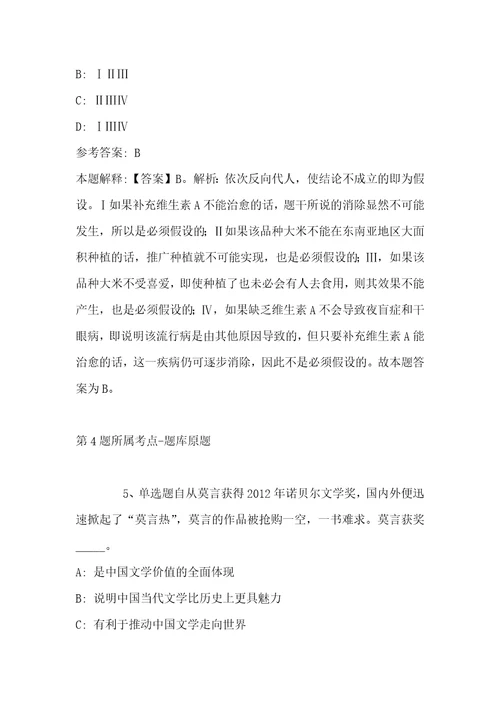 B: ⅠⅡⅢ

C: ⅡⅢⅣ

D: ⅠⅢⅣ

参考答案: B

本题解释:【答案】B。解析:依次反向代人,使结论不成立的即为假设。Ⅰ如果补充维生素A不能治愈的话,题干所说的消除显然不可能发生,所以是必须假设的;Ⅱ如果该品种大米不能在东南亚地区大面积种植的话,推广种植就不可能实现,也是必须假设的;Ⅲ,如果该品种大米不受喜爱,即使种植了也未必会有人去食用,则其效果不能产生,也是必须假设的;Ⅳ,如果缺乏维生素A不会导致夜盲症和干眼病,即说明该流行病是由其他原因导致的,但只要补充维生素A能治愈的话,这一疾病仍可逐步消除,因此不是必须假设的。故本题答案为B。

第4题所属考点-题库原题

5、单选题自从莫言获得2012年诺贝尔文学奖,国内外便迅速掀起了“莫言热”,莫言的作品被抢购一空,一书难求。莫言获奖_____。

A: 是中国文学价值的全面体现

B: 说明中国当代文学比历史上更具魅力

C: 有利于推动中国文学走向世界